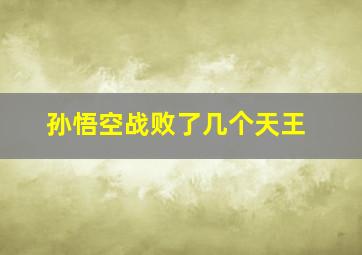 孙悟空战败了几个天王